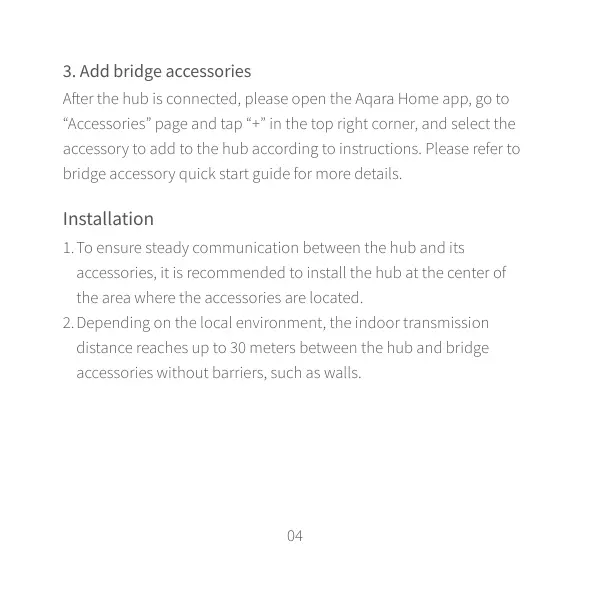 3. Add bridge accessories

After the hub is connected, please open the Aqara Home app, go to “Accessories” page and tap “+” in the top right corner, and select the accessory to add to the hub according to instructions. Please refer to bridge accessory quick start guide for more details.

Installation

1. To ensure steady communication between the hub and its accessories, it is recommended to install the hub at the center of the area where the accessories are located.

2. Depending on the local environment, the indoor transmission distance reaches up to 30 meters between the hub and bridge accessories without barriers, such as walls.

04